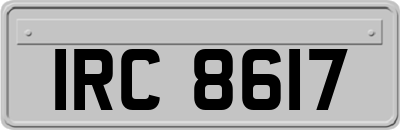 IRC 8617